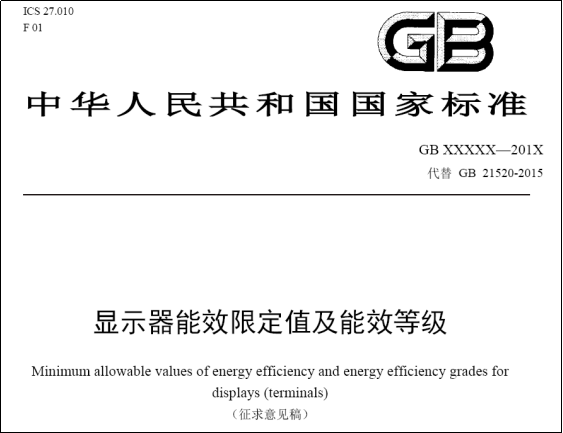 ICS 27.010
F 01

GB

中华人民共和国国家标准

GB XXXXX—201X
代替 GB 21520-2015

显示器能效限定值及能效等级

Minimum allowable values of energy efficiency and energy efficiency grades for displays (terminals)

（征求意见稿）